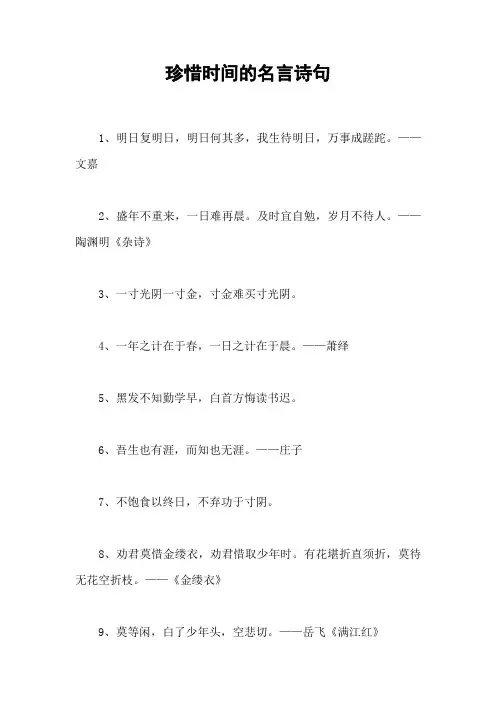 珍惜时间的名言诗句

1、明日复明日，明日何其多，我生待明日，万事成蹉跎。——文嘉

2、盛年不重来，一日难再晨。及时宜自勉，岁月不待人。——陶渊明《杂诗》

3、一寸光阴一寸金，寸金难买寸光阴。

4、一年之计在于春，一日之计在于晨。——萧绎

5、黑发不知勤学早，白首方悔读书迟。

6、吾生也有涯，而知也无涯。——庄子

7、不饱食以终日，不弃功于寸阴。

8、劝君莫惜金缕衣，劝君惜取少年时。有花堪折直须折，莫待无花空折枝。——《金缕衣》

9、莫等闲，白了少年头，空悲切。——岳飞《满江红》